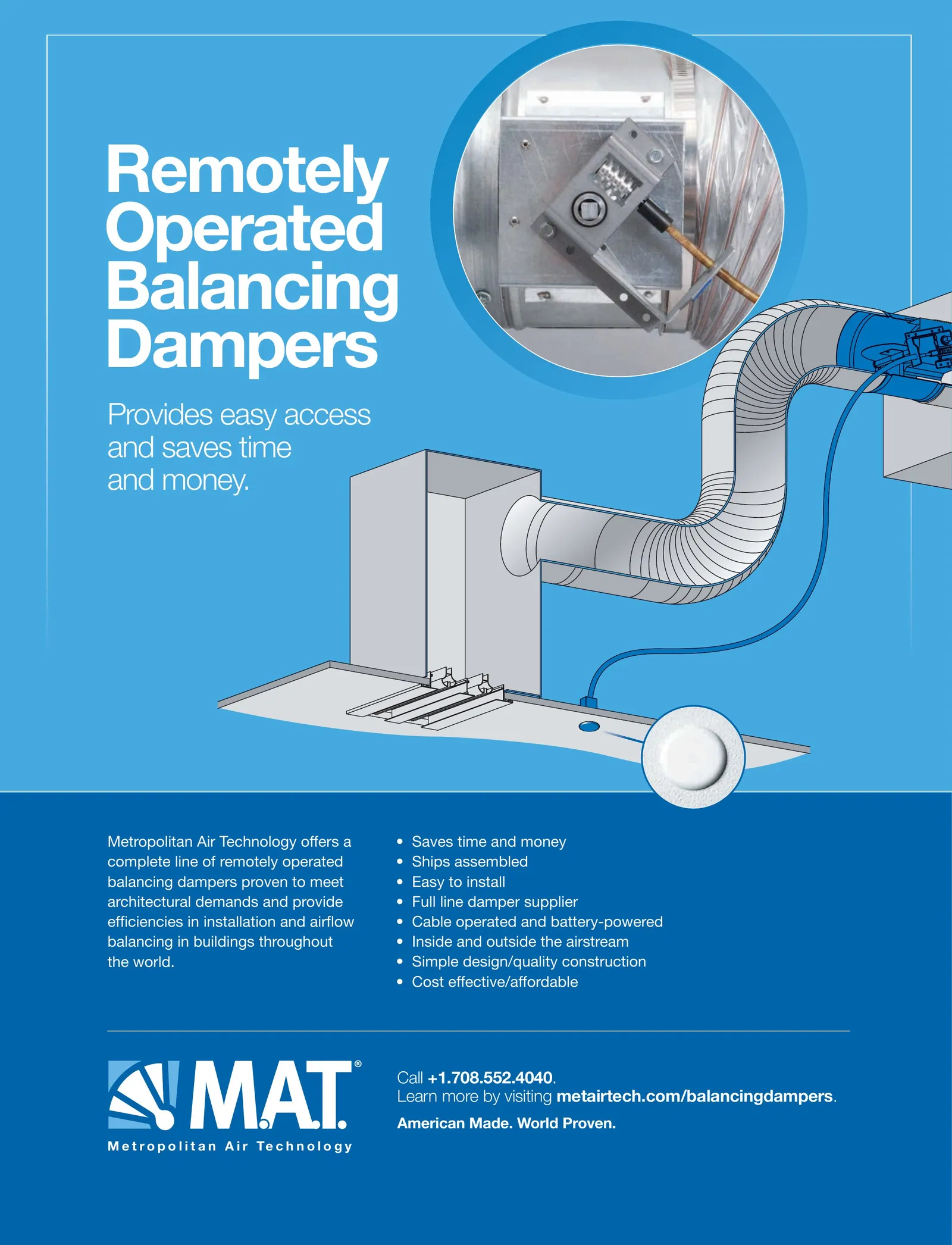 Remotely Operated Balancing Dampers

Provides easy access and saves time and money.

Metropolitan Air Technology offers a complete line of remotely operated balancing dampers proven to meet architectural demands and provide efficiencies in installation and airflow balancing in buildings throughout the world.

• Saves time and money
• Ships assembled
• Easy to install
• Full line damper supplier
• Cable operated and battery-powered
• Inside and outside the airstream
• Simple design/quality construction
• Cost effective/affordable

M.A.T.®
Metropolitan Air Technology

Call +1.708.552.4040.
Learn more by visiting metairtech.com/balancingdampers.

American Made. World Proven.